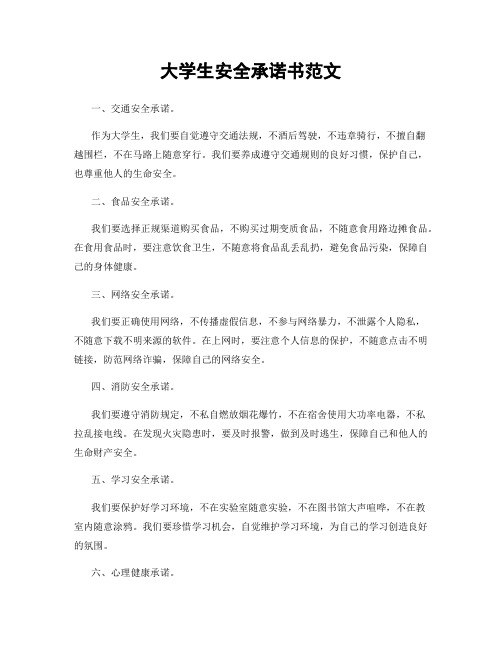 大学生安全承诺书范文

一、交通安全承诺。

作为大学生，我们要自觉遵守交通法规，不酒后驾驶，不违章骑行，不擅自翻越围栏，不在马路上随意穿行。我们要养成遵守交通规则的良好习惯，保护自己，也尊重他人的生命安全。

二、食品安全承诺。

我们要选择正规渠道购买食品，不购买过期变质食品，不随意食用路边摊食品。在食用食品时，要注意饮食卫生，不随意将食品乱丢乱扔，避免食品污染，保障自己的身体健康。

三、网络安全承诺。

我们要正确使用网络，不传播虚假信息，不参与网络暴力，不泄露个人隐私，不随意下载不明来源的软件。在上网时，要注意个人信息的保护，不随意点击不明链接，防范网络诈骗，保障自己的网络安全。

四、消防安全承诺。

我们要遵守消防规定，不私自燃放烟花爆竹，不在宿舍使用大功率电器，不私拉乱接电线。在发现火灾隐患时，要及时报警，做到及时逃生，保障自己和他人的生命财产安全。

五、学习安全承诺。

我们要保护好学习环境，不在实验室随意实验，不在图书馆大声喧哗，不在教室内随意涂鸦。我们要珍惜学习机会，自觉维护学习环境，为自己的学习创造良好的氛围。

六、心理健康承诺。